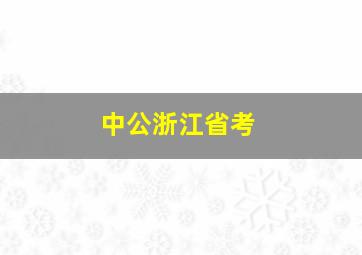 中公浙江省考